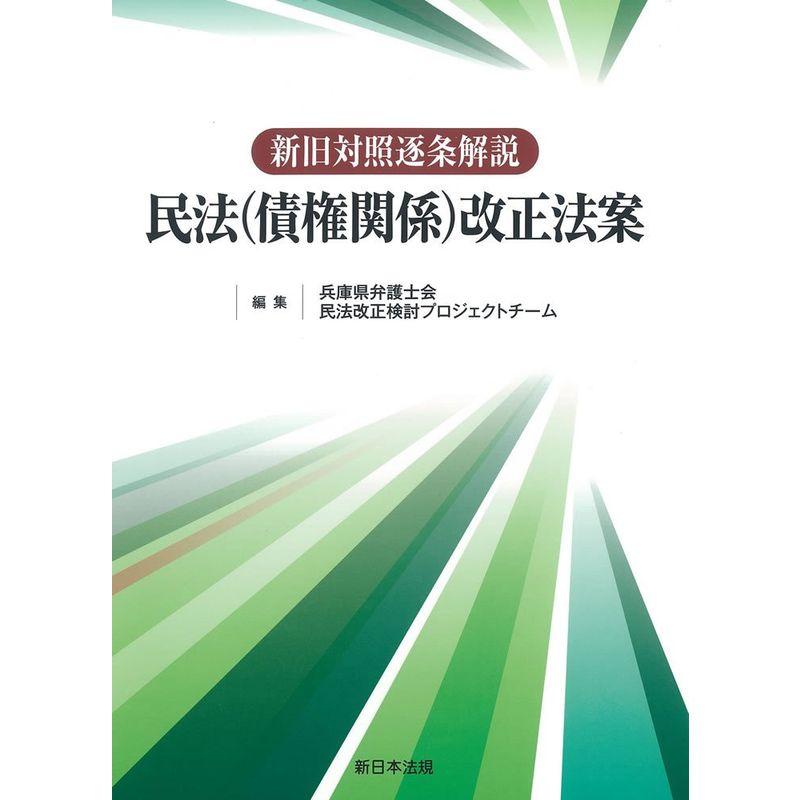 新旧対照逐条解説

民法(債権関係)改正法案

編集

兵庫県弁護士会
民法改正検討プロジェクトチーム

新日本法規